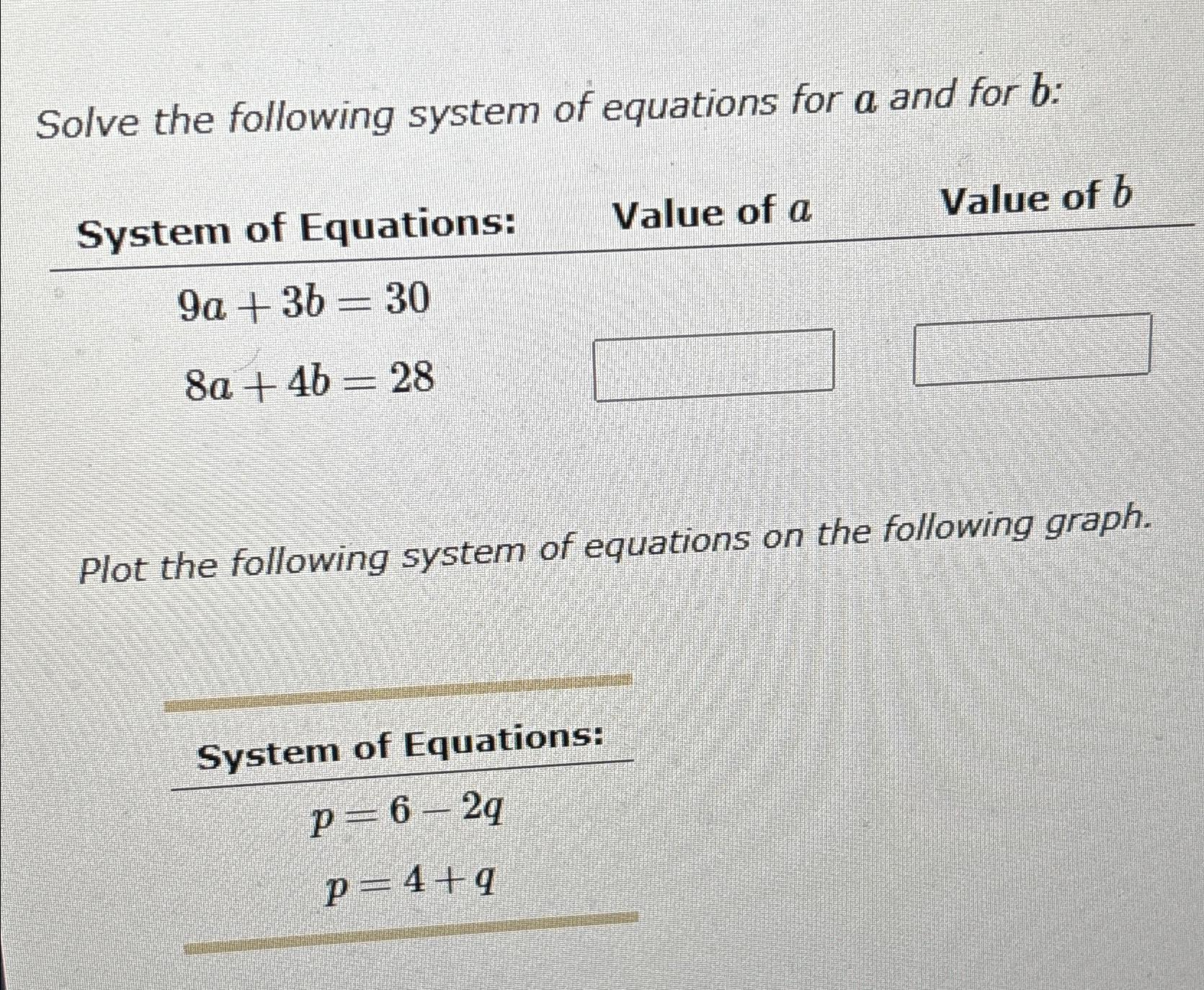 Solve the following system of equations for $a$ and for $b$:

| System of Equations: | Value of $a$ | Value of $b$ |
|---|---|---|
| $9a + 3b = 30$ <br> $8a + 4b = 28$ | | |

Plot the following system of equations on the following graph.

| System of Equations: |
|---|
| $p = 6 - 2q$ |
| $p = 4 + q$ |